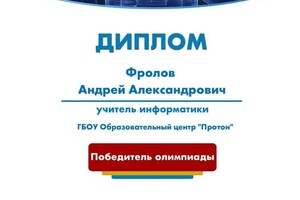 ДИПЛОМ

Фролов
Андрей Александрович

учитель информатики

ГБОУ Образовательный центр "Протон"

Победитель олимпиады